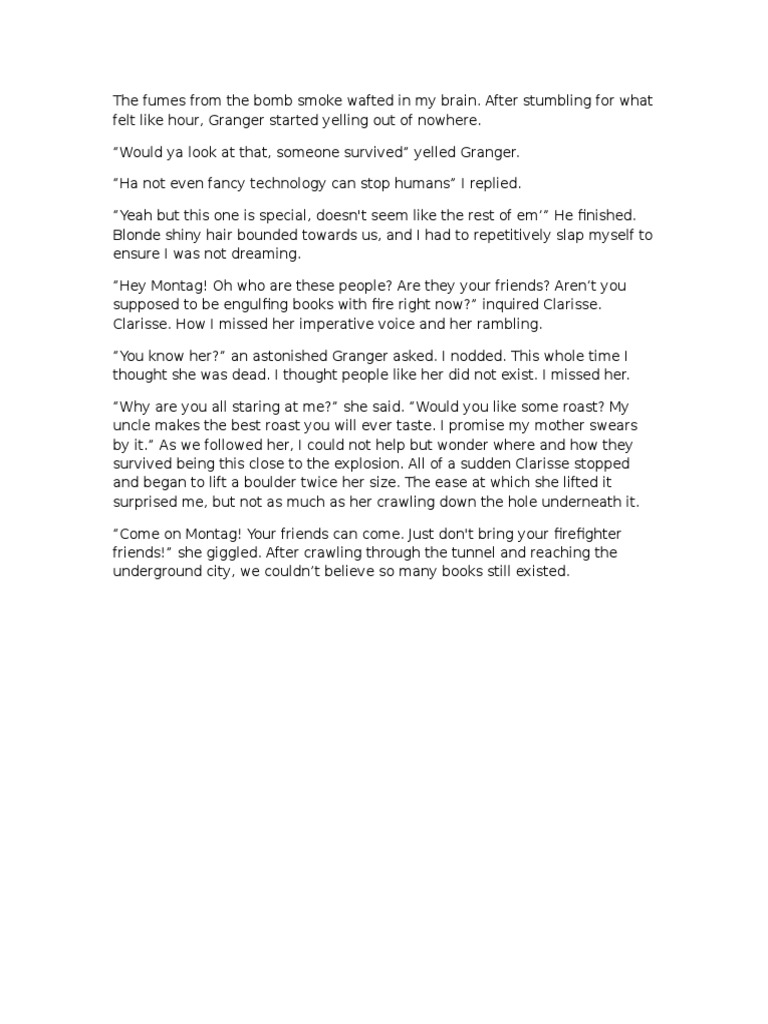 The fumes from the bomb smoke wafted in my brain. After stumbling for what felt like hour, Granger started yelling out of nowhere.

“Would ya look at that, someone survived” yelled Granger.

“Ha not even fancy technology can stop humans” I replied.

“Yeah but this one is special, doesn't seem like the rest of em’” He finished. Blonde shiny hair bounded towards us, and I had to repetitively slap myself to ensure I was not dreaming.

“Hey Montag! Oh who are these people? Are they your friends? Aren’t you supposed to be engulfing books with fire right now?” inquired Clarisse. Clarisse. How I missed her imperative voice and her rambling.

“You know her?” an astonished Granger asked. I nodded. This whole time I thought she was dead. I thought people like her did not exist. I missed her.

“Why are you all staring at me?” she said. “Would you like some roast? My uncle makes the best roast you will ever taste. I promise my mother swears by it.” As we followed her, I could not help but wonder where and how they survived being this close to the explosion. All of a sudden Clarisse stopped and began to lift a boulder twice her size. The ease at which she lifted it surprised me, but not as much as her crawling down the hole underneath it.

“Come on Montag! Your friends can come. Just don't bring your firefighter friends!” she giggled. After crawling through the tunnel and reaching the underground city, we couldn’t believe so many books still existed.